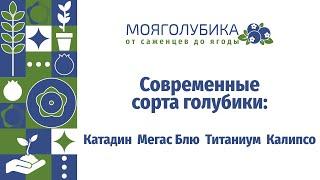 МОЯГОЛУБИКА
от саженцев до ягоды

Современные сорта голубики:

Катадин Мегас Блю Титаниум Калипсо